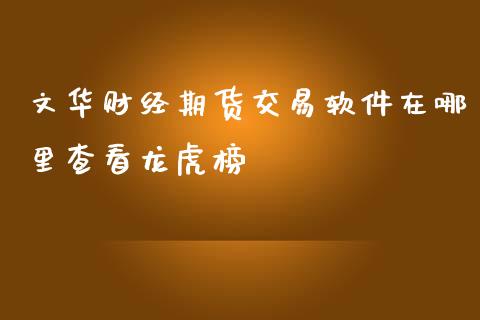 文华财经期货交易软件在哪里查看龙虎榜